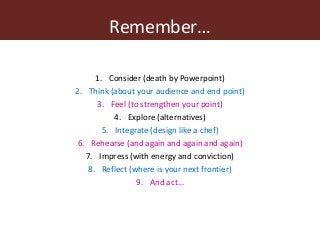 Remember…

1. Consider (death by Powerpoint)
2. Think (about your audience and end point)
3. Feel (to strengthen your point)
4. Explore (alternatives)
5. Integrate (design like a chef)
6. Rehearse (and again and again and again)
7. Impress (with energy and conviction)
8. Reflect (where is your next frontier)
9. And act…